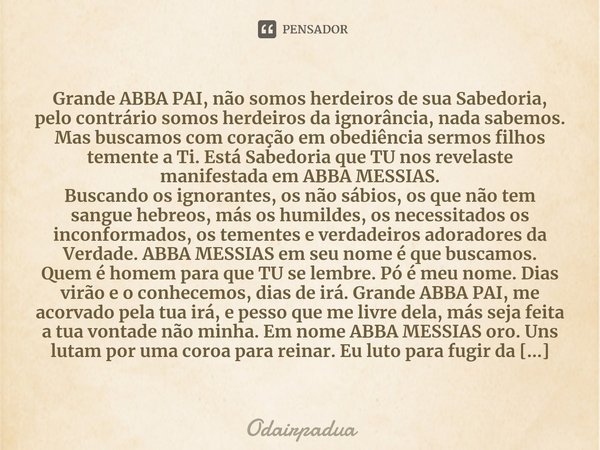 PENSADOR

Grande ABBA PAI, não somos herdeiros de sua Sabedoria, pelo contrário somos herdeiros da ignorância, nada sabemos. Mas buscamos com coração em obediência sermos filhos temente a Ti. Está Sabedoria que TU nos revelaste manifestada em ABBA MESSIAS.
Buscando os ignorantes, os não sábios, os que não tem sangue hebreos, más os humildes, os necessitados os inconformados, os tementes e verdadeiros adoradores da Verdade. ABBA MESSIAS em seu nome é que buscamos. Quem é homem para que TU se lembre. Pó é meu nome. Dias virão e o conhecemos, dias de irá. Grande ABBA PAI, me acorvado pela tua irá, e pesso que me livre dela, más seja feita a tua vontade não minha. Em nome ABBA MESSIAS oro. Uns lutam por uma coroa para reinar. Eu luto para fugir da [...]

Odairpadua